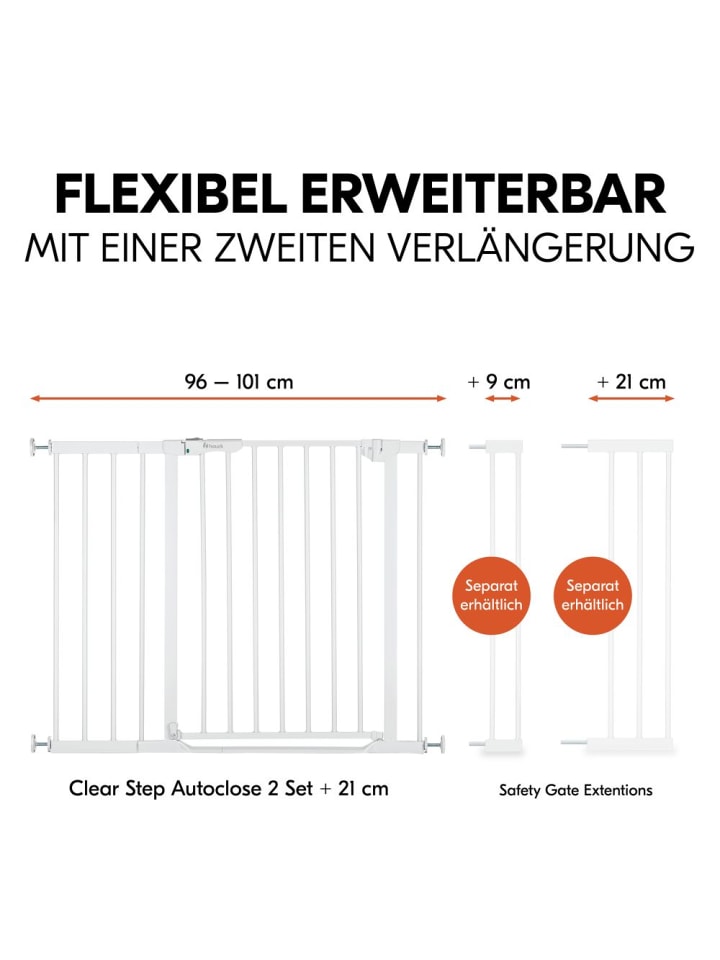 FLEXIBEL ERWEITERBAR
MIT EINER ZWEITEN VERLÄNGERUNG

96 — 101 cm

+ 9 cm

+ 21 cm

hauck

Separat erhältlich

Separat erhältlich

Clear Step Autoclose 2 Set + 21 cm

Safety Gate Extentions